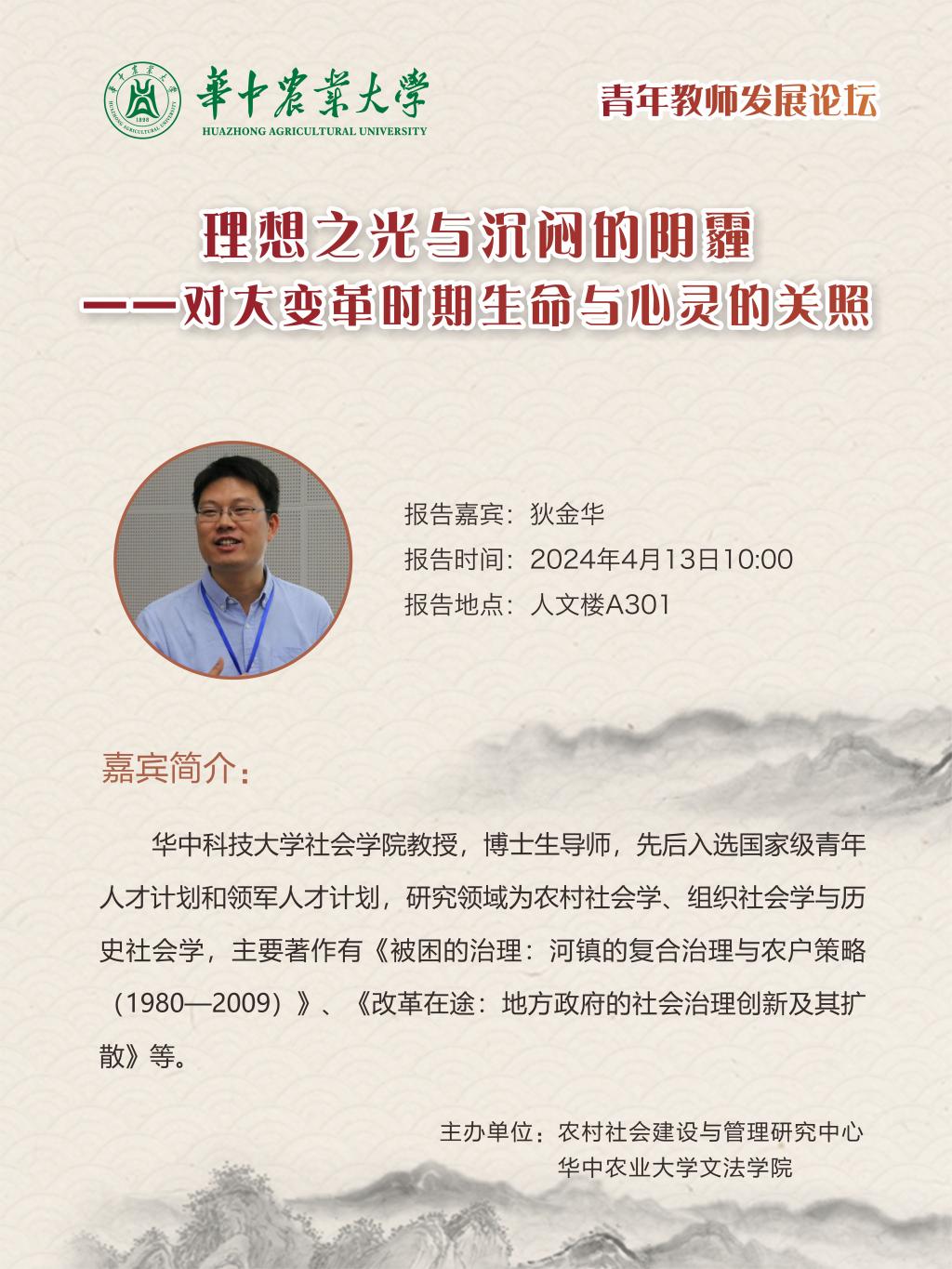 華中農業大學
HUAZHONG AGRICULTURAL UNIVERSITY

青年教师发展论坛

理想之光与沉闷的阴霾
——对大变革时期生命与心灵的关照

报告嘉宾：狄金华
报告时间：2024年4月13日10:00
报告地点：人文楼A301

嘉宾简介：

华中科技大学社会学院教授，博士生导师，先后入选国家级青年人才计划和领军人才计划，研究领域为农村社会学、组织社会学与历史社会学，主要著作有《被困的治理：河镇的复合治理与农户策略（1980—2009）》、《改革在途：地方政府的社会治理创新及其扩散》等。

主办单位：农村社会建设与管理研究中心
华中农业大学文法学院